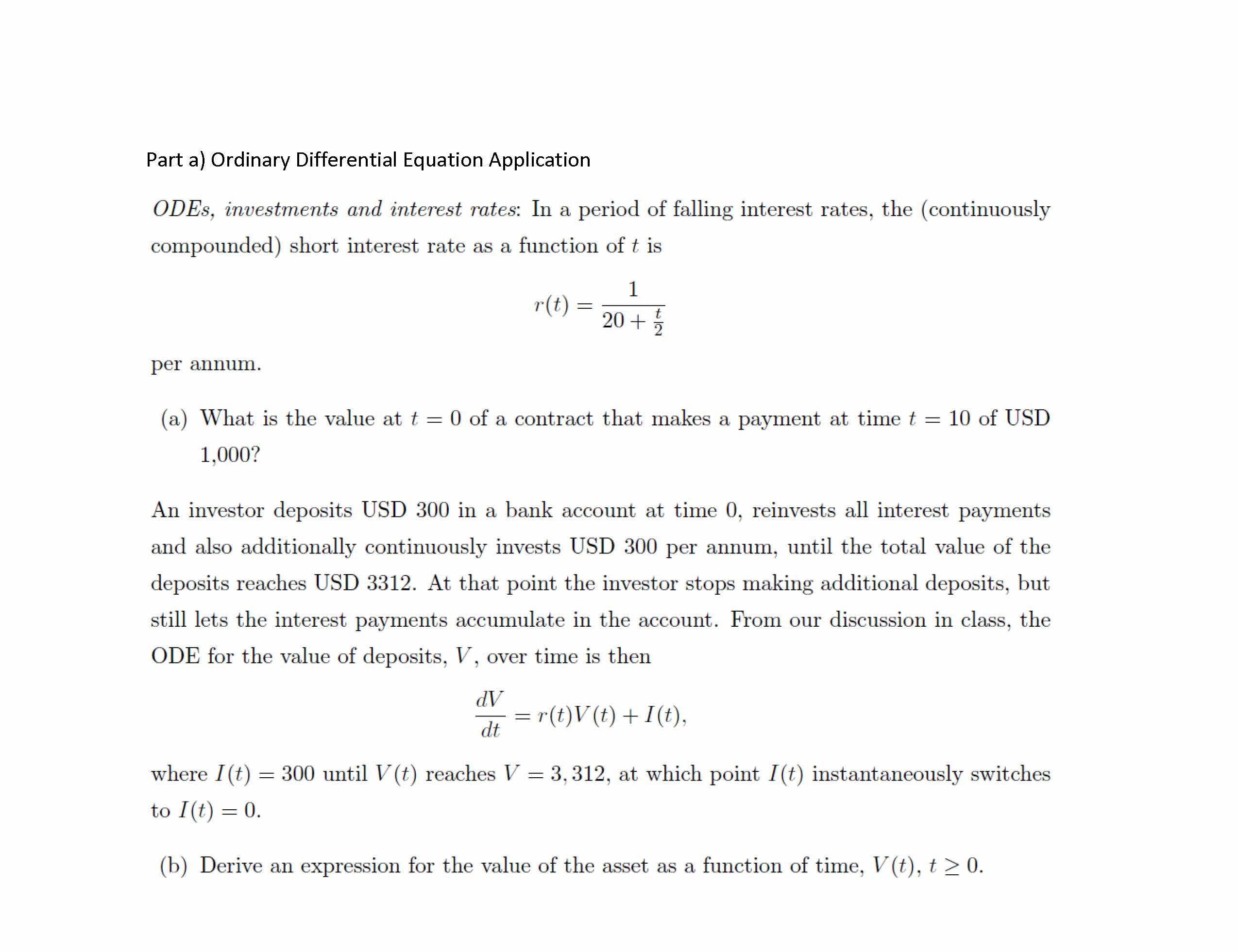 Part a) Ordinary Differential Equation Application

ODEs, investments and interest rates: In a period of falling interest rates, the (continuously compounded) short interest rate as a function of $t$ is

$$r(t) = \frac{1}{20 + \frac{t}{2}}$$

per annum.

(a) What is the value at $t = 0$ of a contract that makes a payment at time $t = 10$ of USD 1,000?

An investor deposits USD 300 in a bank account at time 0, reinvests all interest payments and also additionally continuously invests USD 300 per annum, until the total value of the deposits reaches USD 3312. At that point the investor stops making additional deposits, but still lets the interest payments accumulate in the account. From our discussion in class, the ODE for the value of deposits, $V$, over time is then

$$\frac{dV}{dt} = r(t)V(t) + I(t),$$

where $I(t) = 300$ until $V(t)$ reaches $V = 3,312$, at which point $I(t)$ instantaneously switches to $I(t) = 0$.

(b) Derive an expression for the value of the asset as a function of time, $V(t)$, $t \geq 0$.